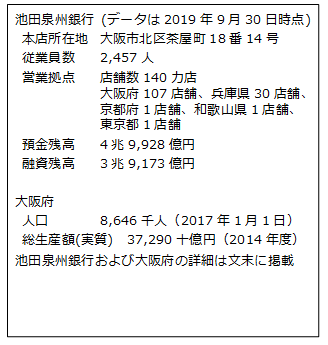 池田泉州銀行 (データは 2019 年 9 月 30 日時点)
本店所在地 大阪市北区茶屋町 18 番 14 号
従業員数 2,457 人
営業拠点 店舗数 140 カ店
大阪府 107 店舗、兵庫県 30 店舗、京都府 1 店舗、和歌山県 1 店舗、東京都 1 店舗
預金残高 4 兆 9,928 億円
融資残高 3 兆 9,173 億円

大阪府
人口 8,646 千人（2017 年 1 月 1 日）
総生産額(実質) 37,290 十億円（2014 年度）
池田泉州銀行および大阪府の詳細は文末に掲載